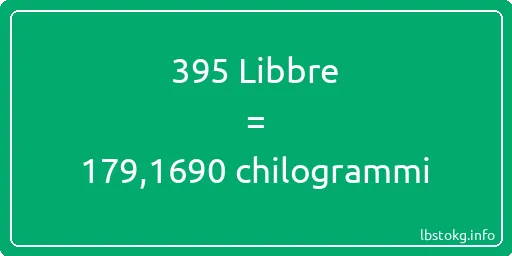 395 Libbre
=
179,1690 chilogrammi

lbstokg.info